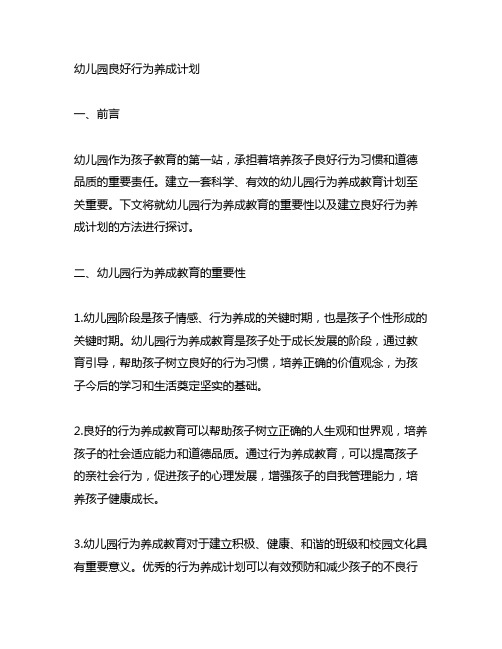 幼儿园良好行为养成计划

一、前言

幼儿园作为孩子教育的第一站，承担着培养孩子良好行为习惯和道德品质的重要责任。建立一套科学、有效的幼儿园行为养成教育计划至关重要。下文将就幼儿园行为养成教育的重要性以及建立良好行为养成计划的方法进行探讨。

二、幼儿园行为养成教育的重要性

1.幼儿园阶段是孩子情感、行为养成的关键时期，也是孩子个性形成的关键时期。幼儿园行为养成教育是孩子处于成长发展的阶段，通过教育引导，帮助孩子树立良好的行为习惯，培养正确的价值观念，为孩子今后的学习和生活奠定坚实的基础。

2.良好的行为养成教育可以帮助孩子树立正确的人生观和世界观，培养孩子的社会适应能力和道德品质。通过行为养成教育，可以提高孩子的亲社会行为，促进孩子的心理发展，增强孩子的自我管理能力，培养孩子健康成长。

3.幼儿园行为养成教育对于建立积极、健康、和谐的班级和校园文化具有重要意义。优秀的行为养成计划可以有效预防和减少孩子的不良行